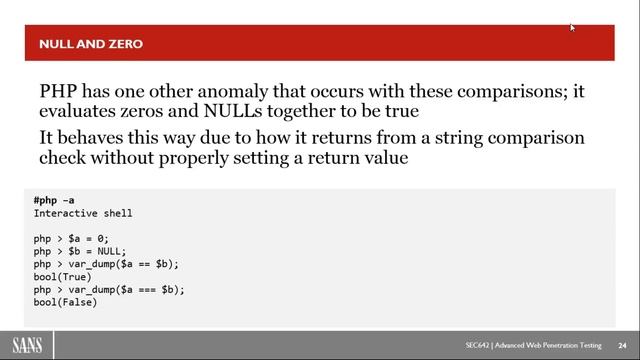 NULL AND ZERO

PHP has one other anomaly that occurs with these comparisons; it evaluates zeros and NULLs together to be true

It behaves this way due to how it returns from a string comparison check without properly setting a return value

#php -a
Interactive shell

php > $a = 0;
php > $b = NULL;
php > var_dump($a == $b);
bool(True)
php > var_dump($a === $b);
bool(False)

SANS

SEC642 | Advanced Web Penetration Testing 24